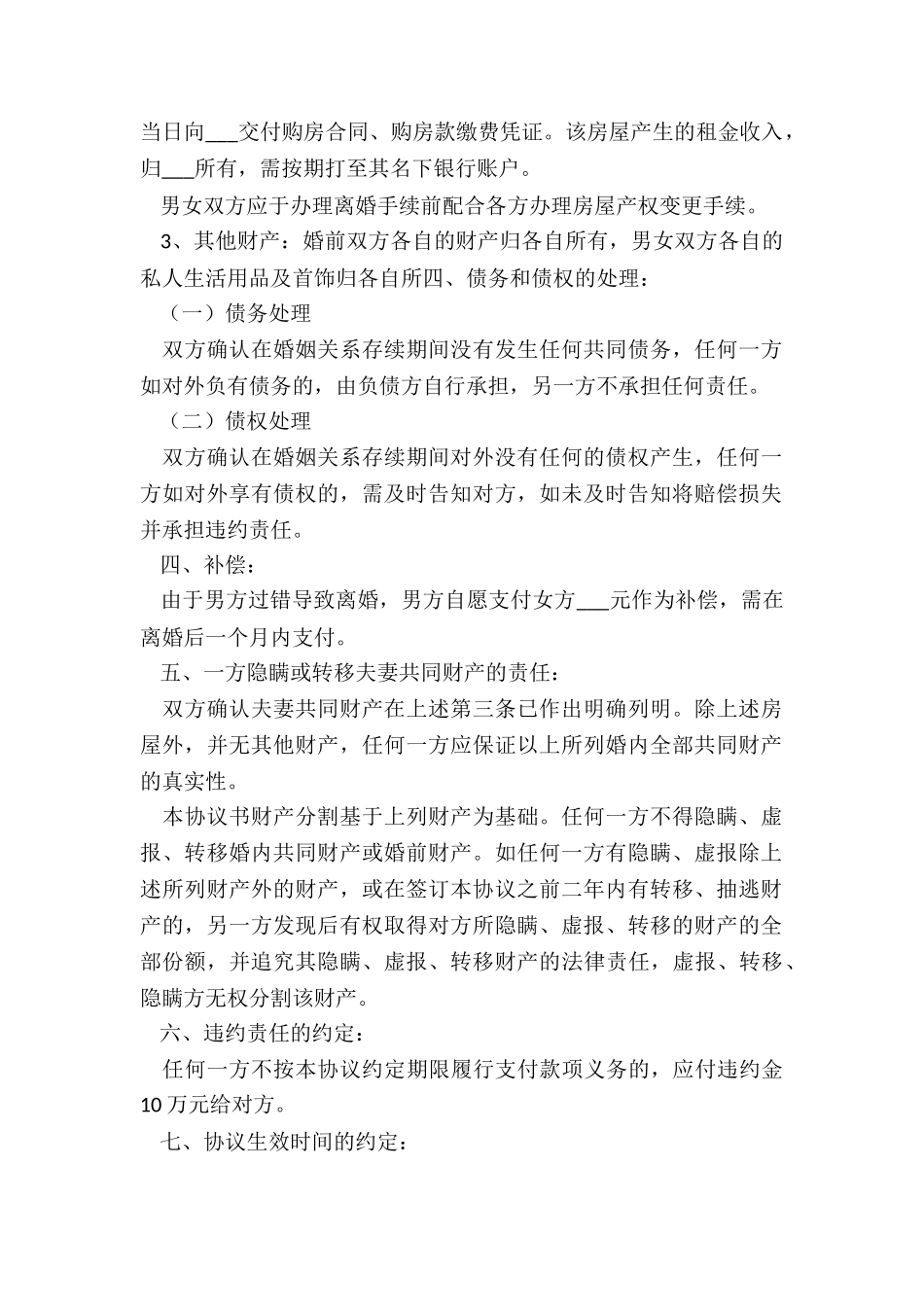 当日向___交付购房合同、购房款缴费凭证。该房屋产生的租金收入，归___所有，需按期打至其名下银行账户。

男女双方应于办理离婚手续前配合各方办理房屋产权变更手续。

3、其他财产：婚前双方各自的财产归各自所有，男女双方各自的私人生活用品及首饰归各自所四、债务和债权的处理：

（一）债务处理

双方确认在婚姻关系存续期间没有发生任何共同债务，任何一方如对外负有债务的，由负债方自行承担，另一方不承担任何责任。

（二）债权处理

双方确认在婚姻关系存续期间对外没有任何的债权产生，任何一方如对外享有债权的，需及时告知对方，如未及时告知将赔偿损失并承担违约责任。

四、补偿：

由于男方过错导致离婚，男方自愿支付女方___元作为补偿，需在离婚后一个月内支付。

五、一方隐瞒或转移夫妻共同财产的责任：

双方确认夫妻共同财产在上述第三条已作出明确列明。除上述房屋外，并无其他财产，任何一方应保证以上所列婚内全部共同财产的真实性。

本协议书财产分割基于上列财产为基础。任何一方不得隐瞒、虚报、转移婚内共同财产或婚前财产。如任何一方有隐瞒、虚报除上述所列财产外的财产，或在签订本协议之前二年内有转移、抽逃财产的，另一方发现后有权取得对方所隐瞒、虚报、转移的财产的全部份额，并追究其隐瞒、虚报、转移财产的法律责任，虚报、转移、隐瞒方无权分割该财产。

六、违约责任的约定：

任何一方不按本协议约定期限履行支付款项义务的，应付违约金10万元给对方。

七、协议生效时间的约定：